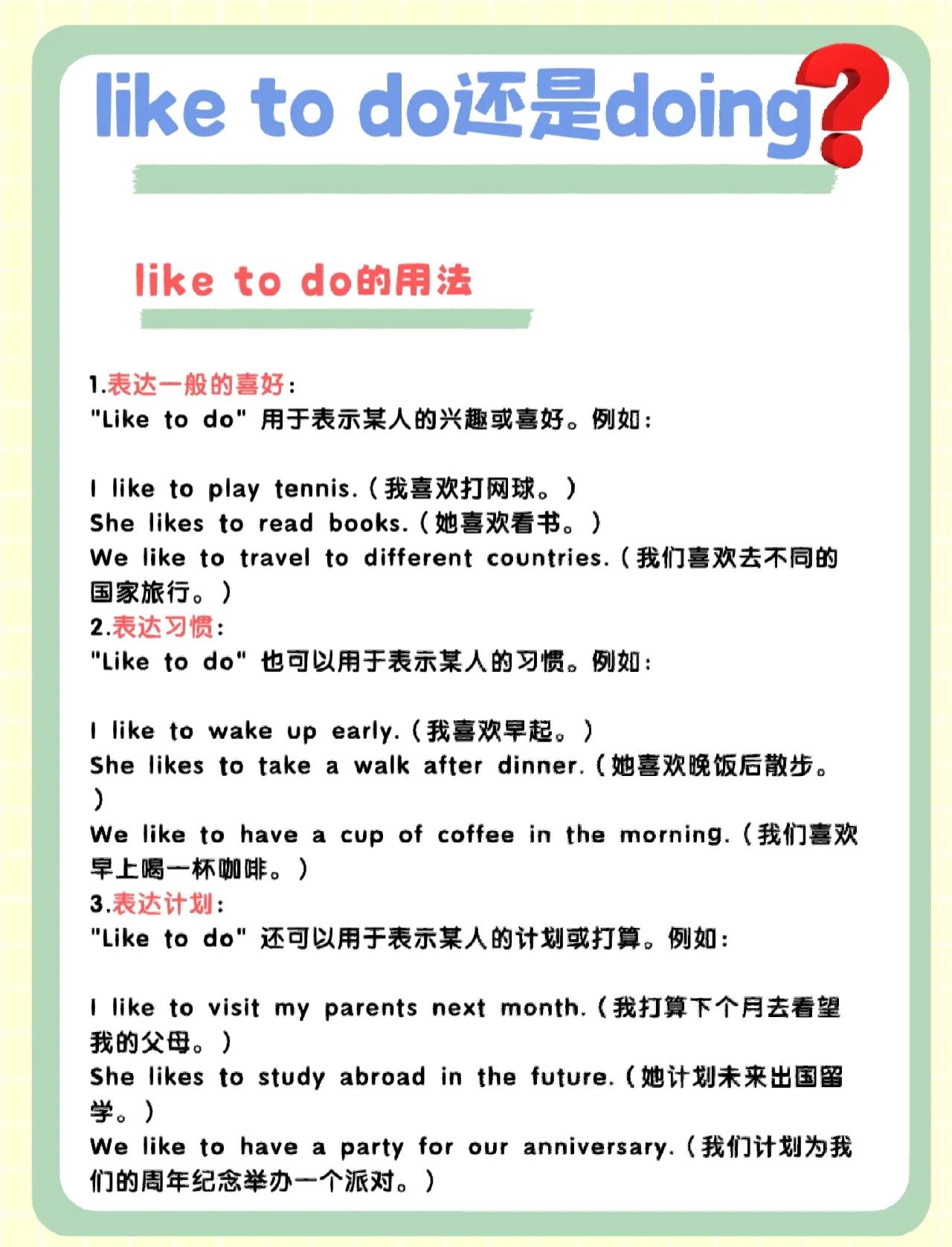 like to do还是doing?

like to do的用法

1.表达一般的喜好：
"Like to do" 用于表示某人的兴趣或喜好。例如：

I like to play tennis.（我喜欢打网球。）
She likes to read books.（她喜欢看书。）
We like to travel to different countries.（我们喜欢去不同的国家旅行。）
2.表达习惯：
"Like to do" 也可以用于表示某人的习惯。例如：

I like to wake up early.（我喜欢早起。）
She likes to take a walk after dinner.（她喜欢晚饭后散步。）
We like to have a cup of coffee in the morning.（我们喜欢早上喝一杯咖啡。）
3.表达计划：
"Like to do" 还可以用于表示某人的计划或打算。例如：

I like to visit my parents next month.（我打算下个月去看望我的父母。）
She likes to study abroad in the future.（她计划未来出国留学。）
We like to have a party for our anniversary.（我们计划为我们的周年纪念举办一个派对。）